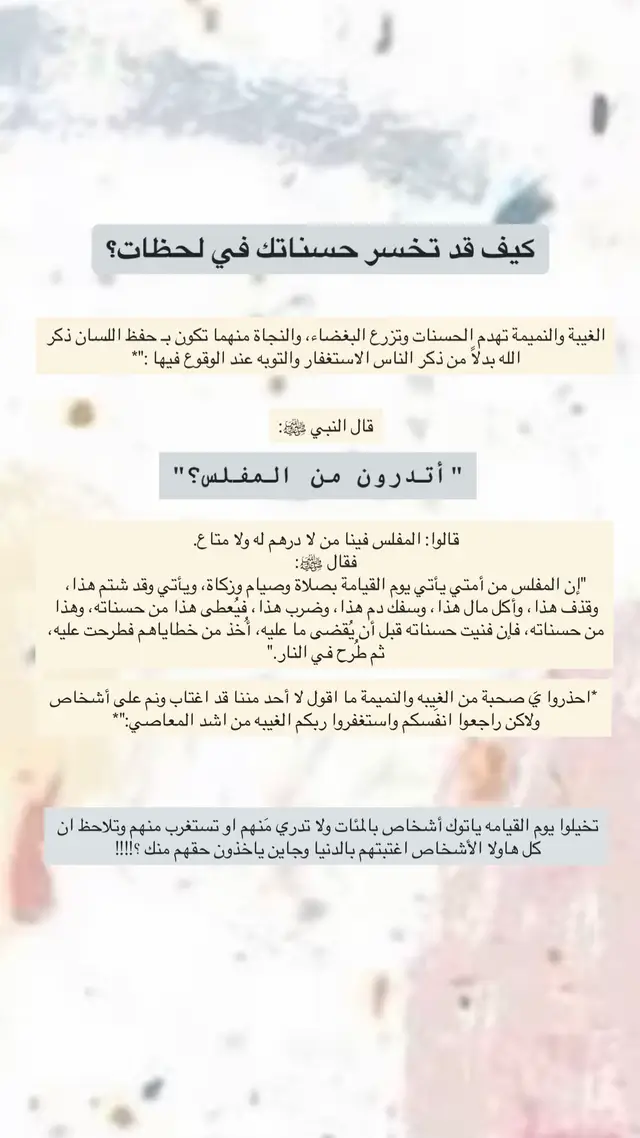 كيف قد تخسر حسناتك في لحظات؟

الغيبة والنميمة تهدم الحسنات وتزرع البغضاء، والنجاة منهما تكون بـ حفظ اللسان ذكر الله بدلاً من ذكر الناس الاستغفار والتوبه عند الوقوع فيها :"*

قال النبي ﷺ:

" أتدرون من المفلس؟"

قالوا: المفلس فينا من لا درهم له ولا متاع.
فقال ﷺ:
"إن المفلس من أمتي يأتي يوم القيامة بصلاة وصيام وزكاة، ويأتي وقد شتم هذا، وقذف هذا، وأكل مال هذا، وسفك دم هذا، وضرب هذا، فيُعطى هذا من حسناته، وهذا من حسناته، فإن فنيت حسناته قبل أن يُقضى ما عليه، أُخذ من خطاياهم فطرحت عليه، ثم طُرح في النار."

*احذروا يَ صحبة من الغيبه والنميمة ما اقول لا أحد مننا قد اغتاب ونم على أشخاص ولاكن راجعوا انفسكم واستغفروا ربكم الغيبه من اشد المعاصي:"*

تخيلوا يوم القيامه ياتوك أشخاص بالمئات ولا تدري مَنهم او تستغرب منهم وتلاحظ ان كل هاولا الأشخاص اغتبتهم بالدنيا وجاين ياخذون حقهم منك ؟!!!!